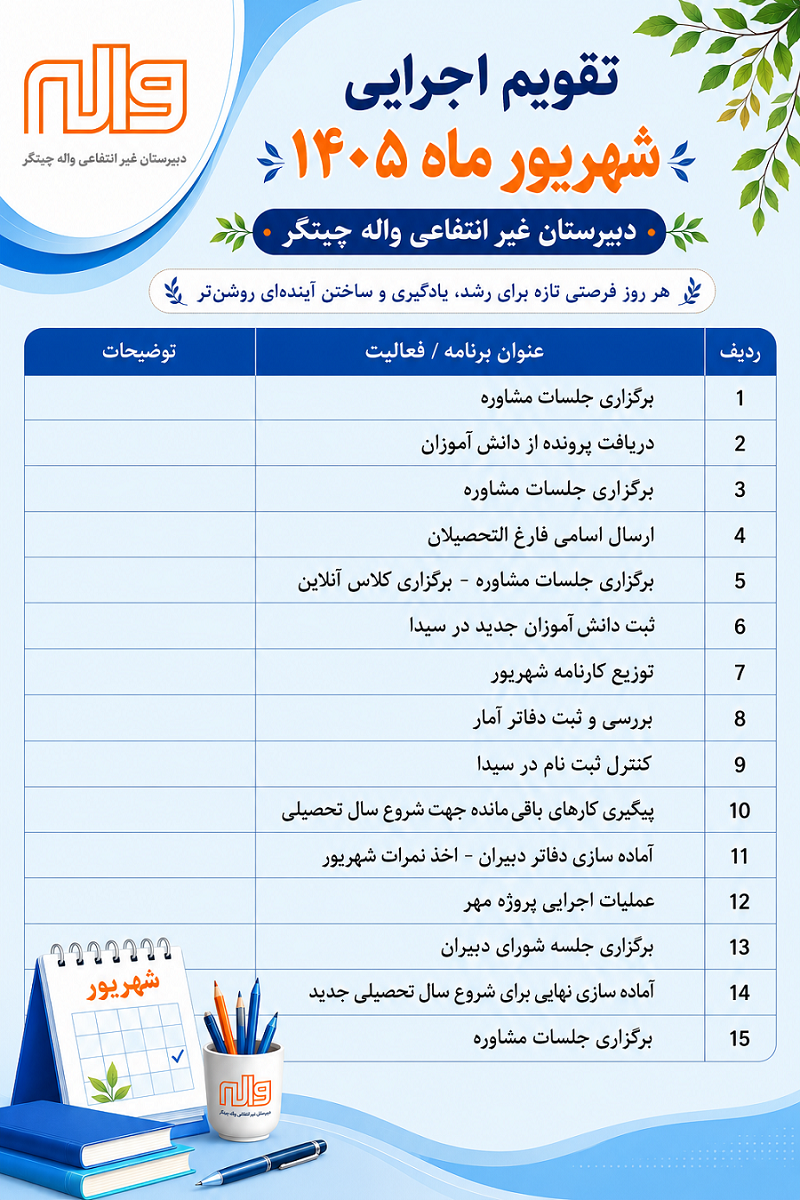 واله
دبیرستان غیر انتفاعی واله چیتگر

تقویم اجرایی
شهریور ماه ۱۴۰۵
دبیرستان غیر انتفاعی واله چیتگر
هر روز فرصتی تازه برای رشد، یادگیری و ساختن آینده‌ای روشن‌تر

| ردیف | عنوان برنامه / فعالیت | توضیحات |
|---|---|---|
| 1 | برگزاری جلسات مشاوره | |
| 2 | دریافت پرونده از دانش آموزان | |
| 3 | برگزاری جلسات مشاوره | |
| 4 | ارسال اسامی فارغ التحصیلان | |
| 5 | برگزاری جلسات مشاوره - برگزاری کلاس آنلاین | |
| 6 | ثبت دانش آموزان جدید در سیدا | |
| 7 | توزیع کارنامه شهریور | |
| 8 | بررسی و ثبت دفاتر آمار | |
| 9 | کنترل ثبت نام در سیدا | |
| 10 | پیگیری کارهای باقی‌مانده جهت شروع سال تحصیلی | |
| 11 | آماده سازی دفاتر دبیران - اخذ نمرات شهریور | |
| 12 | عملیات اجرایی پروژه مهر | |
| 13 | برگزاری جلسه شورای دبیران | |
| 14 | آماده سازی نهایی برای شروع سال تحصیلی جدید | |
| 15 | برگزاری جلسات مشاوره | |

شهریور
واله
دبیرستان غیر انتفاعی واله چیتگر